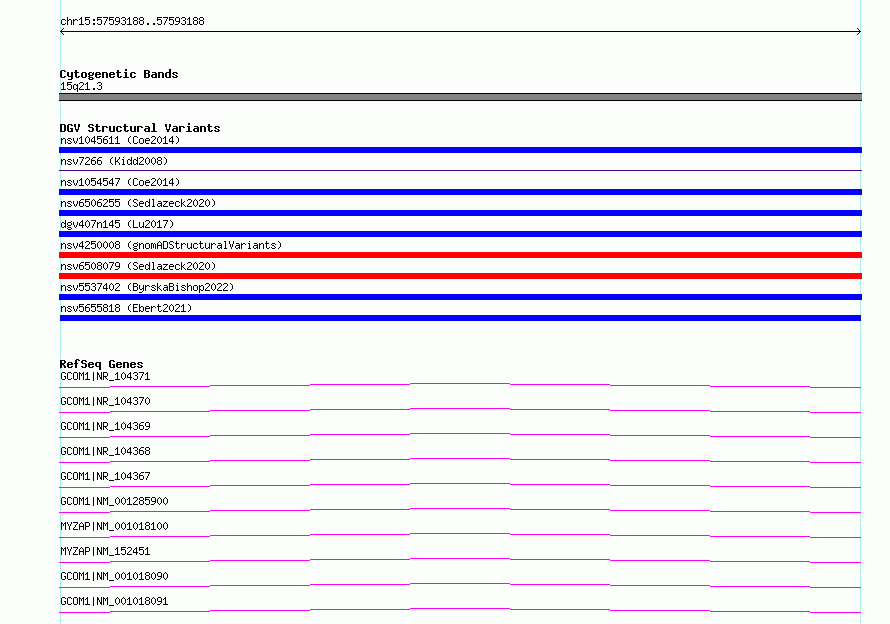 chr15:57593188..57593188

Cytogenetic Bands
15q21.3

DGV Structural Variants
nsv1045611 (Coe2014)
nsv7266 (Kidd2008)
nsv1054547 (Coe2014)
nsv6506255 (Sedlazeck2020)
dgv407n145 (Lu2017)
nsv4250008 (gnomADStructuralVariants)
nsv6508079 (Sedlazeck2020)
nsv5537402 (ByrskaBishop2022)
nsv5655818 (Ebert2021)

RefSeq Genes
GCOM1|NR_104371
GCOM1|NR_104370
GCOM1|NR_104369
GCOM1|NR_104368
GCOM1|NR_104367
GCOM1|NM_001285900
MYZAP|NM_001018100
MYZAP|NM_152451
GCOM1|NM_001018090
GCOM1|NM_001018091